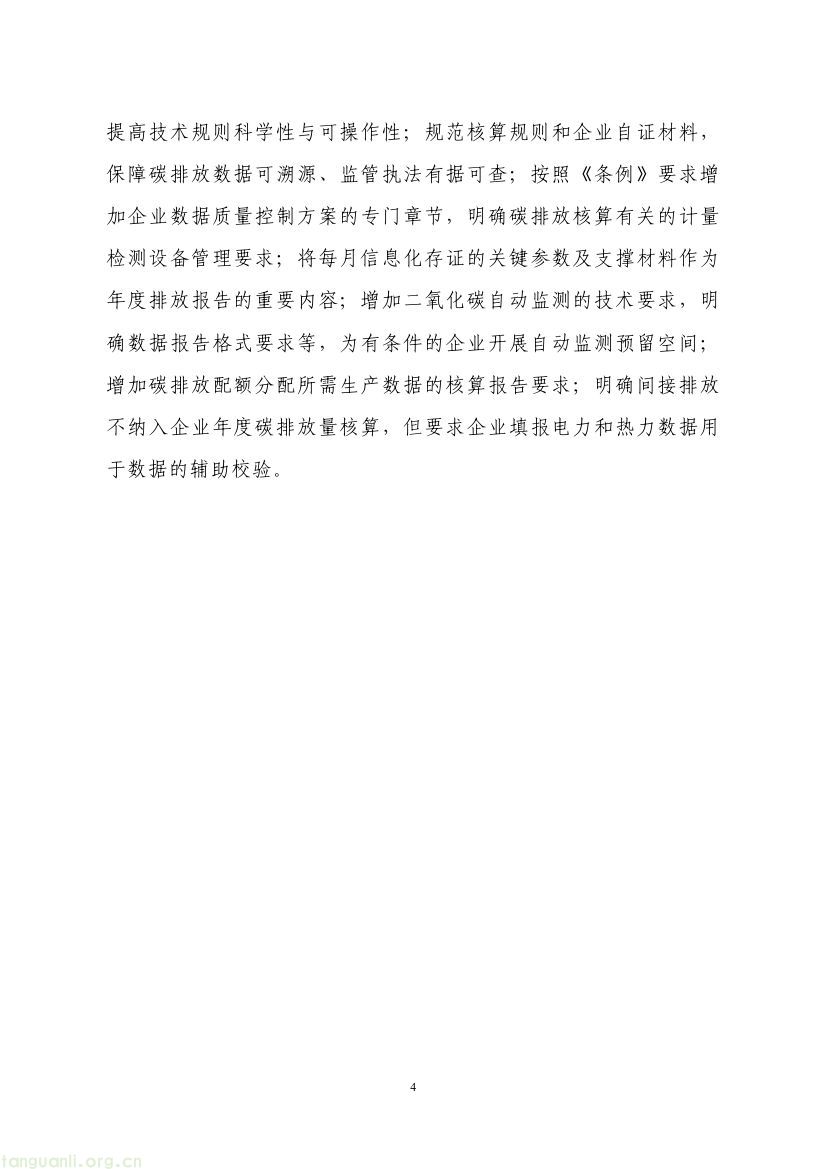 提高技术规则科学性与可操作性；规范核算规则和企业自证材料，保障碳排放数据可溯源、监管执法有据可查；按照《条例》要求增加企业数据质量控制方案的专门章节，明确碳排放核算有关的计量检测设备管理要求；将每月信息化存证的关键参数及支撑材料作为年度排放报告的重要内容；增加二氧化碳自动监测的技术要求，明确数据报告格式要求等，为有条件的企业开展自动监测预留空间；增加碳排放配额分配所需生产数据的核算报告要求；明确间接排放不纳入企业年度碳排放量核算，但要求企业填报电力和热力数据用于数据的辅助校验。

4

tanguanli.org.cn